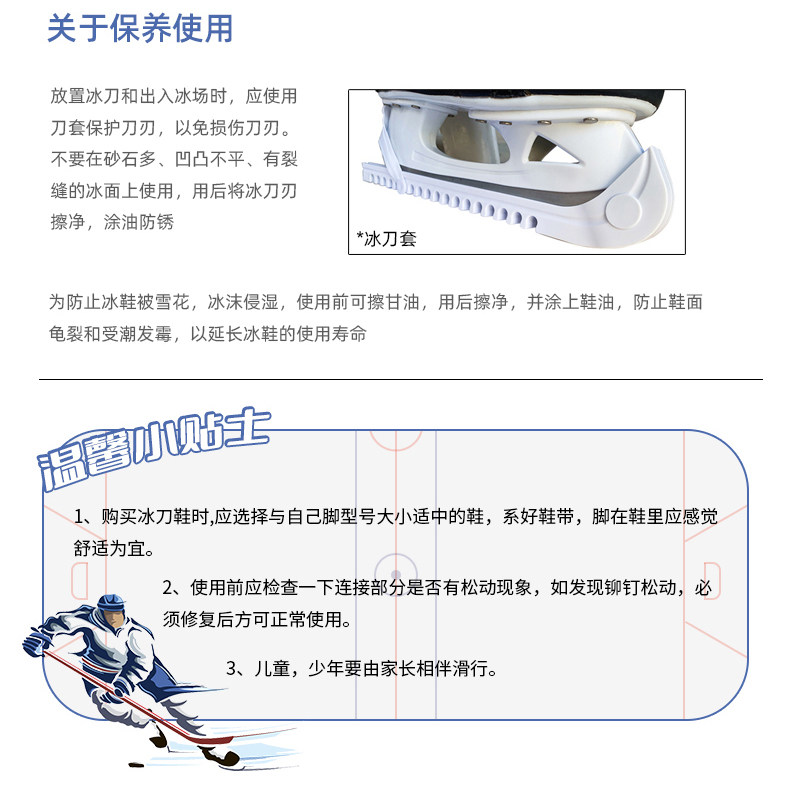 关于保养使用

放置冰刀和出入冰场时，应使用刀套保护刀刃，以免损伤刀刃。不要在砂石多、凹凸不平、有裂缝的冰面上使用，用后将冰刀刃擦净，涂油防锈

*冰刀套

为防止冰鞋被雪花，冰沫侵湿，使用前可擦甘油，用后擦净，并涂上鞋油，防止鞋面龟裂和受潮发霉，以延长冰鞋的使用寿命

温馨小贴士

1、购买冰刀鞋时,应选择与自己脚型号大小适中的鞋，系好鞋带，脚在鞋里应感觉舒适为宜。

2、使用前应检查一下连接部分是否有松动现象，如发现铆钉松动，必须修复后方可正常使用。

3、儿童，少年要由家长相伴滑行。